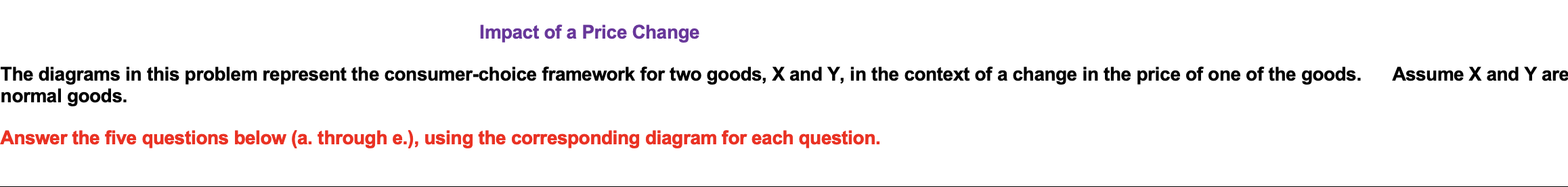 Impact of a Price Change

The diagrams in this problem represent the consumer-choice framework for two goods, X and Y, in the context of a change in the price of one of the goods. Assume X and Y are normal goods.

Answer the five questions below (a. through e.), using the corresponding diagram for each question.